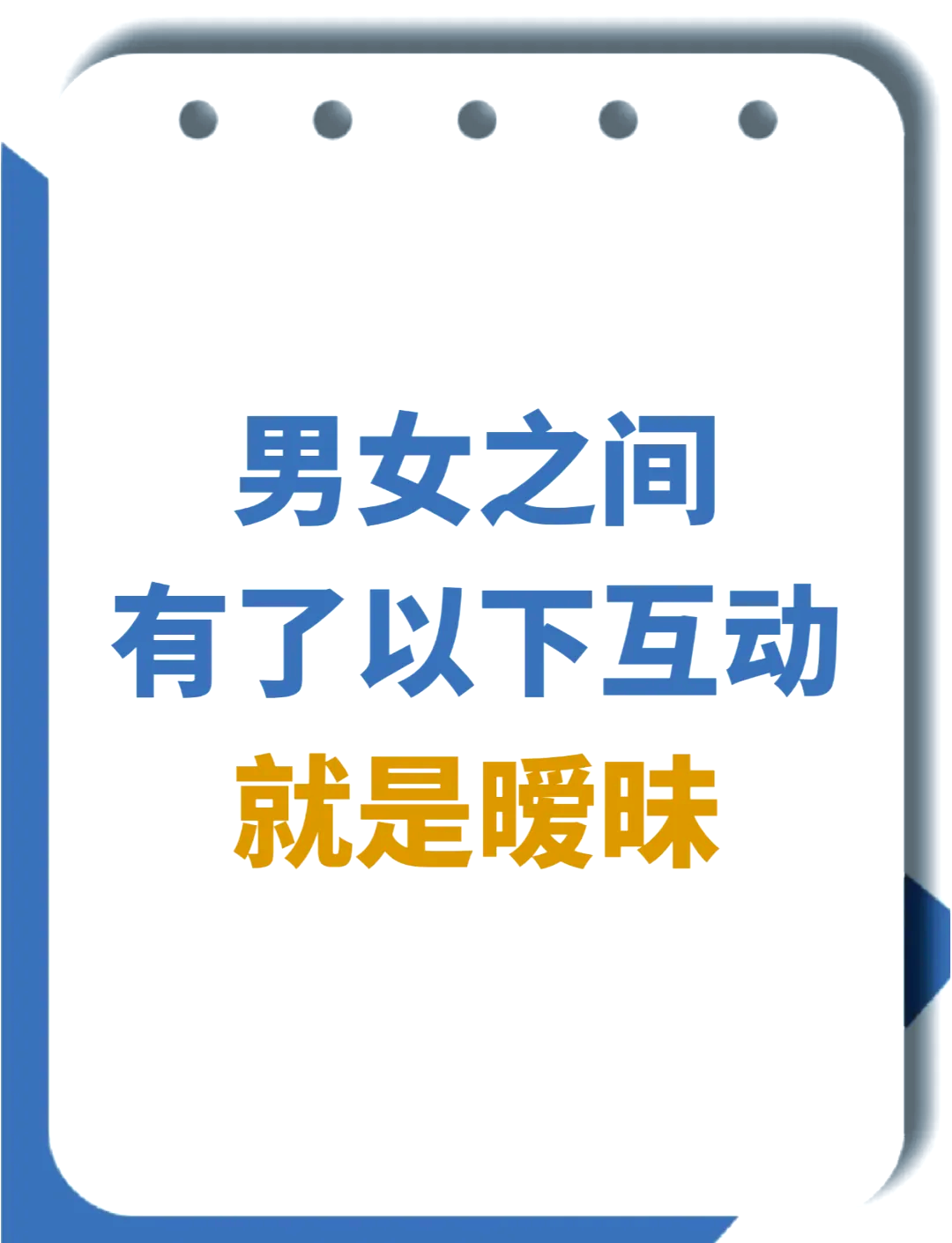 男女之间
有了以下互动
就是暧昧